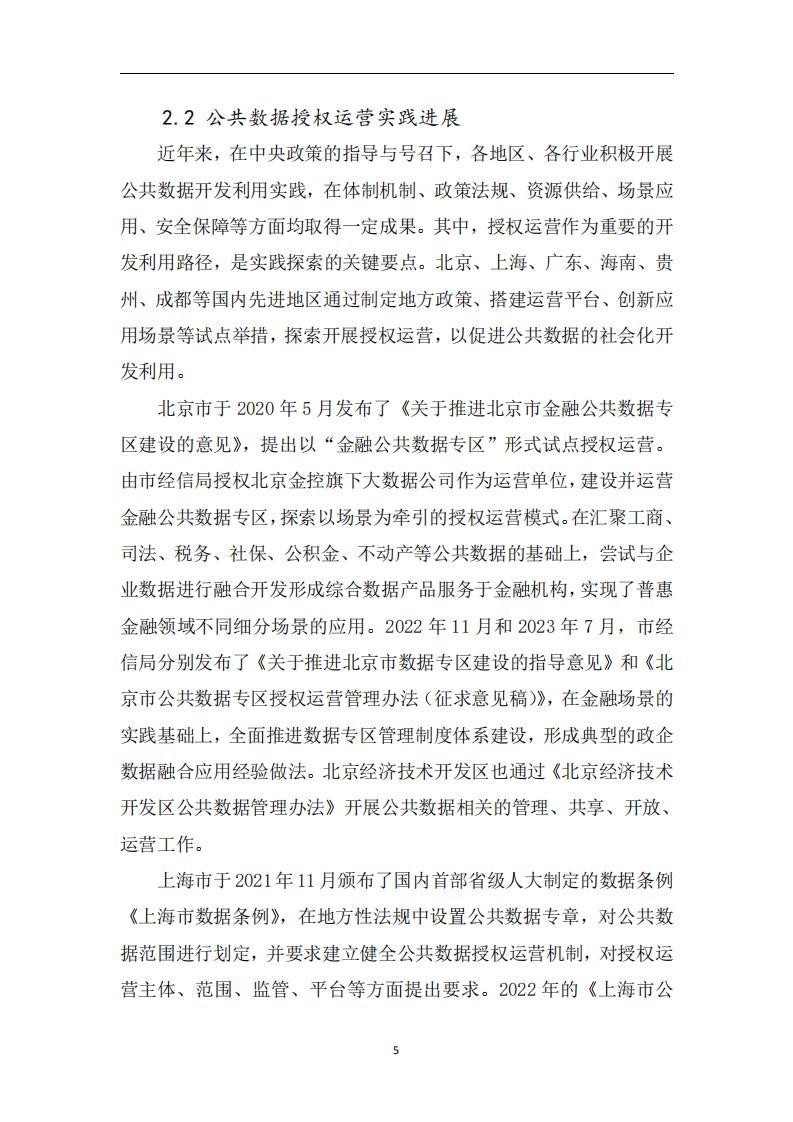 2.2 公共数据授权运营实践进展

近年来，在中央政策的指导与号召下，各地区、各行业积极开展公共数据开发利用实践，在体制机制、政策法规、资源供给、场景应用、安全保障等方面均取得一定成果。其中，授权运营作为重要的开发利用路径，是实践探索的关键要点。北京、上海、广东、海南、贵州、成都等国内先进地区通过制定地方政策、搭建运营平台、创新应用场景等试点举措，探索开展授权运营，以促进公共数据的社会化开发利用。

北京市于 2020 年 5 月发布了《关于推进北京市金融公共数据专区建设的意见》，提出以“金融公共数据专区”形式试点授权运营。由市经信局授权北京金控旗下大数据公司作为运营单位，建设并运营金融公共数据专区，探索以场景为牵引的授权运营模式。在汇聚工商、司法、税务、社保、公积金、不动产等公共数据的基础上，尝试与企业数据进行融合开发形成综合数据产品服务于金融机构，实现了普惠金融领域不同细分场景的应用。2022 年 11 月和 2023 年 7 月，市经信局分别发布了《关于推进北京市数据专区建设的指导意见》和《北京市公共数据专区授权运营管理办法（征求意见稿）》，在金融场景的实践基础上，全面推进数据专区管理制度体系建设，形成典型的政企数据融合应用经验做法。北京经济技术开发区也通过《北京经济技术开发区公共数据管理办法》开展公共数据相关的管理、共享、开放、运营工作。

上海市于 2021 年 11 月颁布了国内首部省级人大制定的数据条例《上海市数据条例》，在地方性法规中设置公共数据专章，对公共数据范围进行划定，并要求建立健全公共数据授权运营机制，对授权运营主体、范围、监管、平台等方面提出要求。2022 年的《上海市公

5